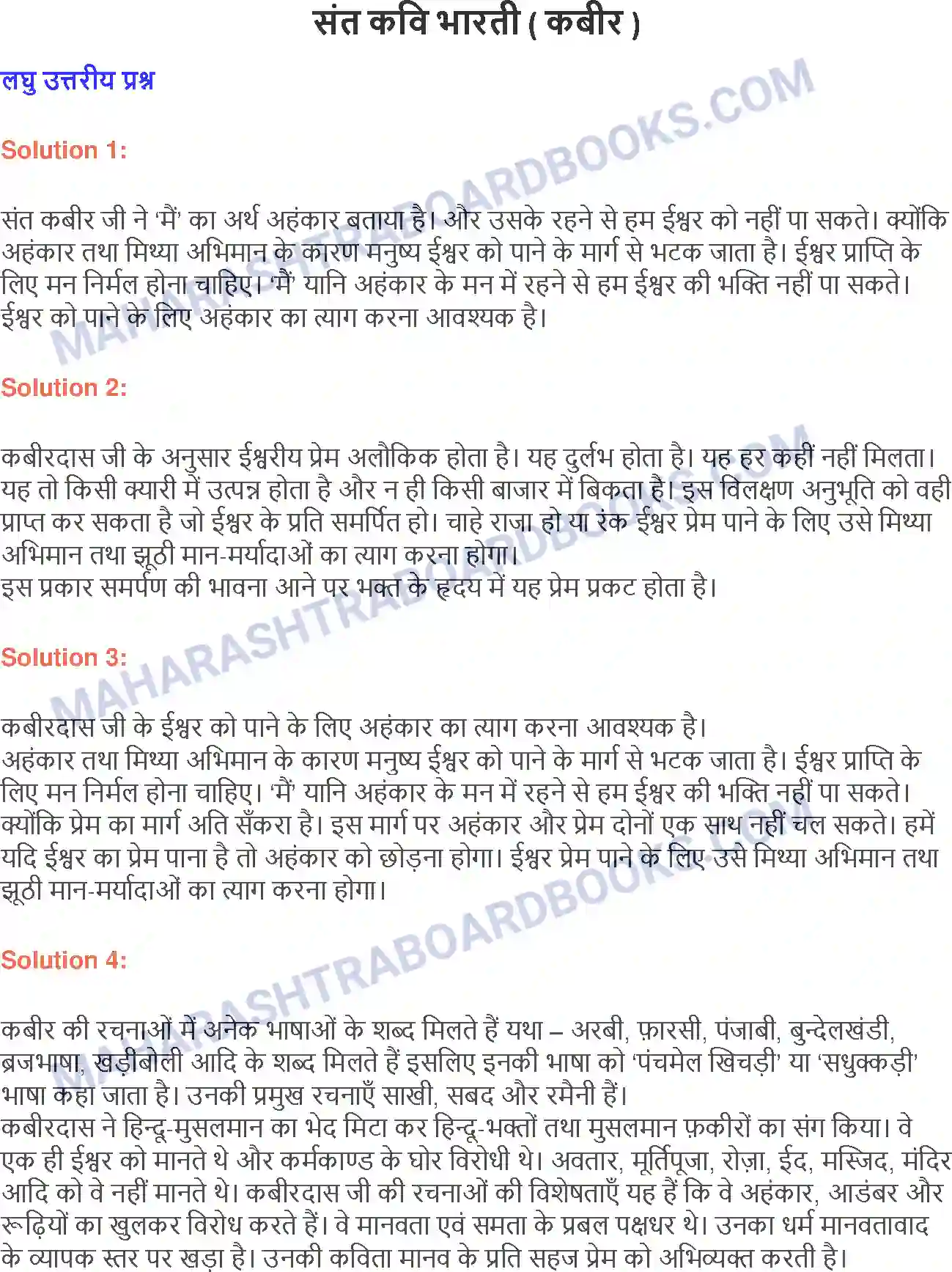 संत कवि भारती ( कबीर )

लघु उत्तरीय प्रश्न

Solution 1:

संत कबीर जी ने 'मैं' का अर्थ अहंकार बताया है। और उसके रहने से हम ईश्वर को नहीं पा सकते। क्योंकि अहंकार तथा मिथ्या अभिमान के कारण मनुष्य ईश्वर को पाने के मार्ग से भटक जाता है। ईश्वर प्राप्ति के लिए मन निर्मल होना चाहिए। 'मैं' यानि अहंकार के मन में रहने से हम ईश्वर की भक्ति नहीं पा सकते। ईश्वर को पाने के लिए अहंकार का त्याग करना आवश्यक है।

Solution 2:

कबीरदास जी के अनुसार ईश्वरीय प्रेम अलौकिक होता है। यह दुर्लभ होता है। यह हर कहीं नहीं मिलता। यह तो किसी क्यारी में उत्पन्न होता है और न ही किसी बाजार में बिकता है। इस विलक्षण अनुभूति को वही प्राप्त कर सकता है जो ईश्वर के प्रति समर्पित हो। चाहे राजा हो या रंक ईश्वर प्रेम पाने के लिए उसे मिथ्या अभिमान तथा झूठी मान-मर्यादाओं का त्याग करना होगा।
इस प्रकार समर्पण की भावना आने पर भक्त के हृदय में यह प्रेम प्रकट होता है।

Solution 3:

कबीरदास जी के ईश्वर को पाने के लिए अहंकार का त्याग करना आवश्यक है।
अहंकार तथा मिथ्या अभिमान के कारण मनुष्य ईश्वर को पाने के मार्ग से भटक जाता है। ईश्वर प्राप्ति के लिए मन निर्मल होना चाहिए। 'मैं' यानि अहंकार के मन में रहने से हम ईश्वर की भक्ति नहीं पा सकते। क्योंकि प्रेम का मार्ग अति सँकरा है। इस मार्ग पर अहंकार और प्रेम दोनों एक साथ नहीं चल सकते। हमें यदि ईश्वर का प्रेम पाना है तो अहंकार को छोड़ना होगा। ईश्वर प्रेम पाने के लिए उसे मिथ्या अभिमान तथा झूठी मान-मर्यादाओं का त्याग करना होगा।

Solution 4:

कबीर की रचनाओं में अनेक भाषाओं के शब्द मिलते हैं यथा – अरबी, फ़ारसी, पंजाबी, बुन्देलखंडी, ब्रजभाषा, खड़ीबोली आदि के शब्द मिलते हैं इसलिए इनकी भाषा को 'पंचमेल खिचड़ी' या 'सधुक्कड़ी' भाषा कहा जाता है। उनकी प्रमुख रचनाएँ साखी, सबद और रमैनी हैं।
कबीरदास ने हिन्दू-मुसलमान का भेद मिटा कर हिन्दू-भक्तों तथा मुसलमान फ़कीरों का संग किया। वे एक ही ईश्वर को मानते थे और कर्मकाण्ड के घोर विरोधी थे। अवतार, मूर्तिपूजा, रोज़ा, ईद, मस्जिद, मंदिर आदि को वे नहीं मानते थे। कबीरदास जी की रचनाओं की विशेषताएँ यह हैं कि वे अहंकार, आडंबर और रूढ़ियों का खुलकर विरोध करते हैं। वे मानवता एवं समता के प्रबल पक्षधर थे। उनका धर्म मानवतावाद के व्यापक स्तर पर खड़ा है। उनकी कविता मानव के प्रति सहज प्रेम को अभिव्यक्त करती है।

MAHARASHTRABOARDBOOKS.COM